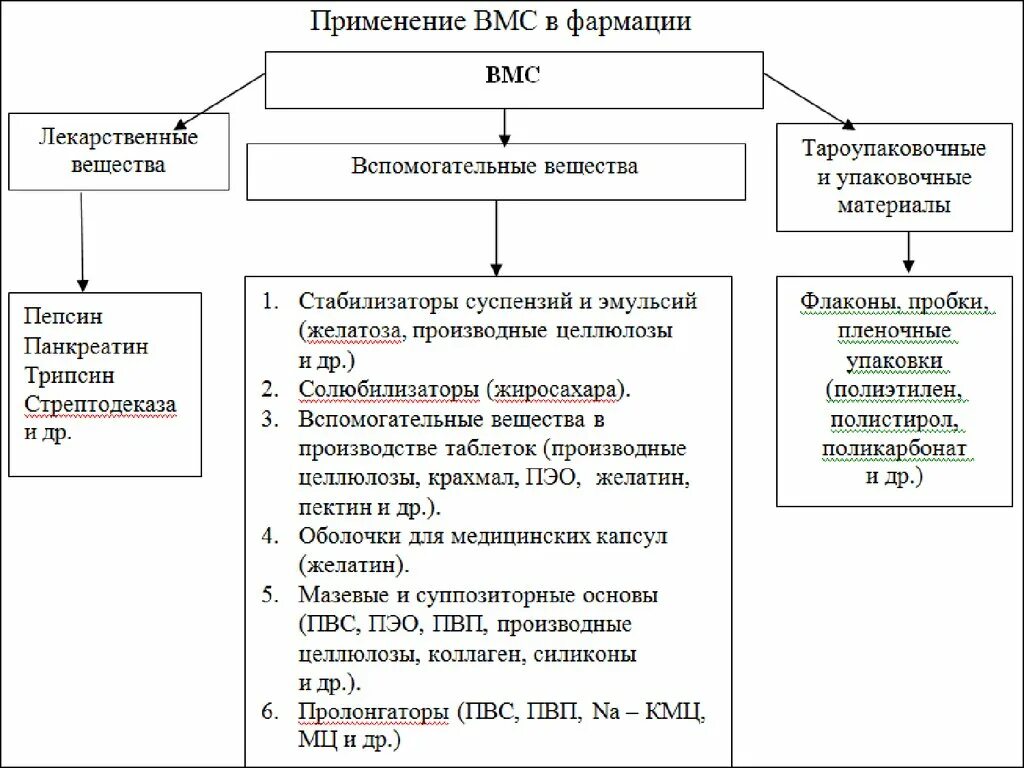 Применение ВМС в фармации

ВМС

Лекарственные вещества

Вспомогательные вещества

Тароупаковочные и упаковочные материалы

Пепсин
Панкреатин
Трипсин
Стрептодеказа
и др.

1. Стабилизаторы суспензий и эмульсий (желатоза, производные целлюлозы и др.)
2. Солюбилизаторы (жиросахара).
3. Вспомогательные вещества в производстве таблеток (производные целлюлозы, крахмал, ПЭО, желатин, пектин и др.).
4. Оболочки для медицинских капсул (желатин).
5. Мазевые и суппозиторные основы (ПВС, ПЭО, ПВП, производные целлюлозы, коллаген, силиконы и др.).
6. Пролонгаторы (ПВС, ПВП, Na – КМЦ, МЦ и др.)

Флаконы, пробки, пленочные упаковки (полиэтилен, полистирол, поликарбонат и др.)